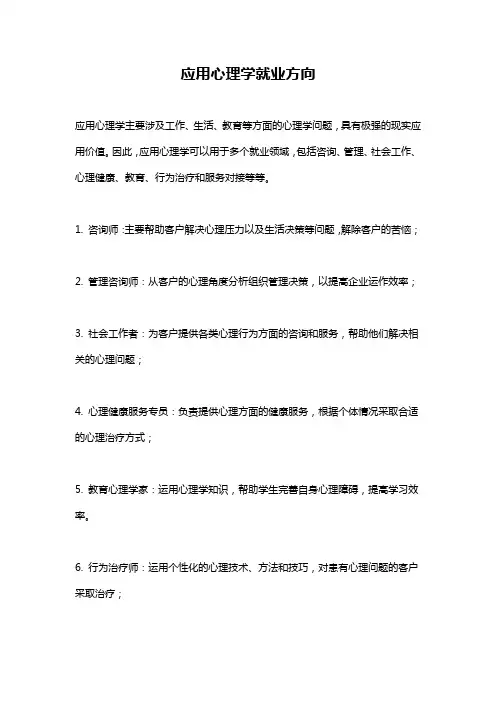 应用心理学就业方向

应用心理学主要涉及工作、生活、教育等方面的心理学问题，具有极强的现实应用价值。因此，应用心理学可以用于多个就业领域，包括咨询、管理、社会工作、心理健康、教育、行为治疗和服务对接等等。

1. 咨询师：主要帮助客户解决心理压力以及生活决策等问题，解除客户的苦恼；

2. 管理咨询师：从客户的心理角度分析组织管理决策，以提高企业运作效率；

3. 社会工作者：为客户提供各类心理行为方面的咨询和服务，帮助他们解决相关的心理问题；

4. 心理健康服务专员：负责提供心理方面的健康服务，根据个体情况采取合适的心理治疗方式；

5. 教育心理学家：运用心理学知识，帮助学生完善自身心理障碍，提高学习效率。

6. 行为治疗师：运用个性化的心理技术、方法和技巧，对患有心理问题的客户采取治疗；